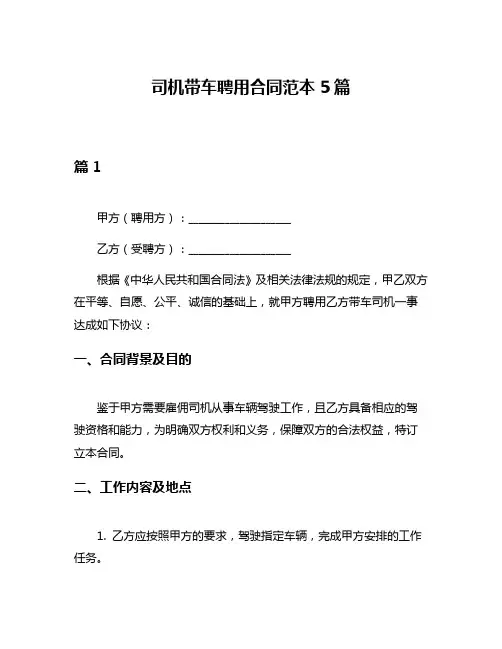 司机带车聘用合同范本 5 篇

篇 1

甲方（聘用方）：__________________

乙方（受聘方）：__________________

根据《中华人民共和国合同法》及相关法律法规的规定，甲乙双方在平等、自愿、公平、诚信的基础上，就甲方聘用乙方带车司机一事达成如下协议：

一、合同背景及目的

鉴于甲方需要雇佣司机从事车辆驾驶工作，且乙方具备相应的驾驶资格和能力，为明确双方权利和义务，保障双方的合法权益，特订立本合同。

二、工作内容及地点

1. 乙方应按照甲方的要求，驾驶指定车辆，完成甲方安排的工作任务。